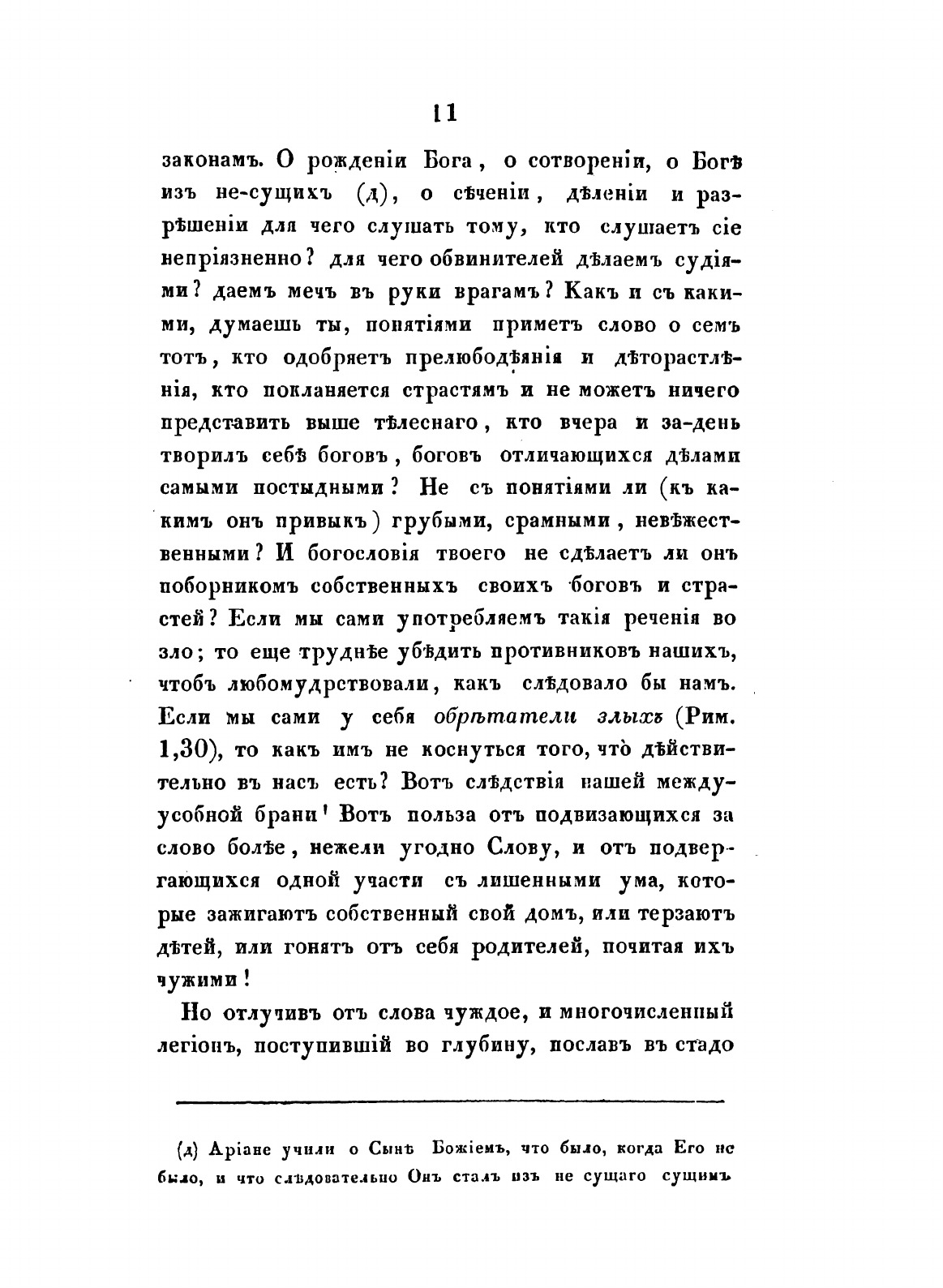 11

законамъ. О рожденіи Бога, о сотвореніи, о Богѣ изъ не-сущихъ (д), о сѣченіи, дѣленіи и разрѣшеніи для чего слушать тому, кто слушаетъ сіе непріязненно? для чего обвинителей дѣлаемъ судіями? даемъ мечъ въ руки врагамъ? Какъ и съ какими, думаешь ты, понятіями приметъ слово о семъ тотъ, кто одобряетъ прелюбодѣянія и дѣторастлѣнія, кто покланяется страстямъ и не можетъ ничего представить выше тѣлеснаго, кто вчера и за-день творилъ себѣ боговъ, боговъ отличающихся дѣлами самыми постыдными? Не съ понятіями ли (къ какимъ онъ привыкъ) грубыми, срамными, невѣжественными? И богословія твоего не сдѣлаетъ ли онъ поборникомъ собственныхъ своихъ боговъ и страстей? Если мы сами употребляемъ такія реченія во зло; то еще труднѣе убѣдить противниковъ нашихъ, чтобъ любомудрствовали, какъ слѣдовало бы намъ. Если мы сами у себя обрѣтатели злыхъ (Рим. 1,30), то какъ имъ не коснуться того, что дѣйствительно въ насъ есть? Вотъ слѣдствія нашей междуусобной брани! Вотъ польза отъ подвизающихся за слово болѣе, нежели угодно Слову, и отъ подвергающихся одной участи съ лишенными ума, которые зажигаютъ собственный свой домъ, или терзаютъ дѣтей, или гонятъ отъ себя родителей, почитая ихъ чужими!

Но отлучивъ отъ слова чуждое, и многочисленный легіонъ, поступившій во глубину, пославъ въ стадо

(д) Аріане учили о Сынѣ Божіемъ, что было, когда Его не было, и что слѣдовательно Онъ сталъ изъ не сущаго сущимъ